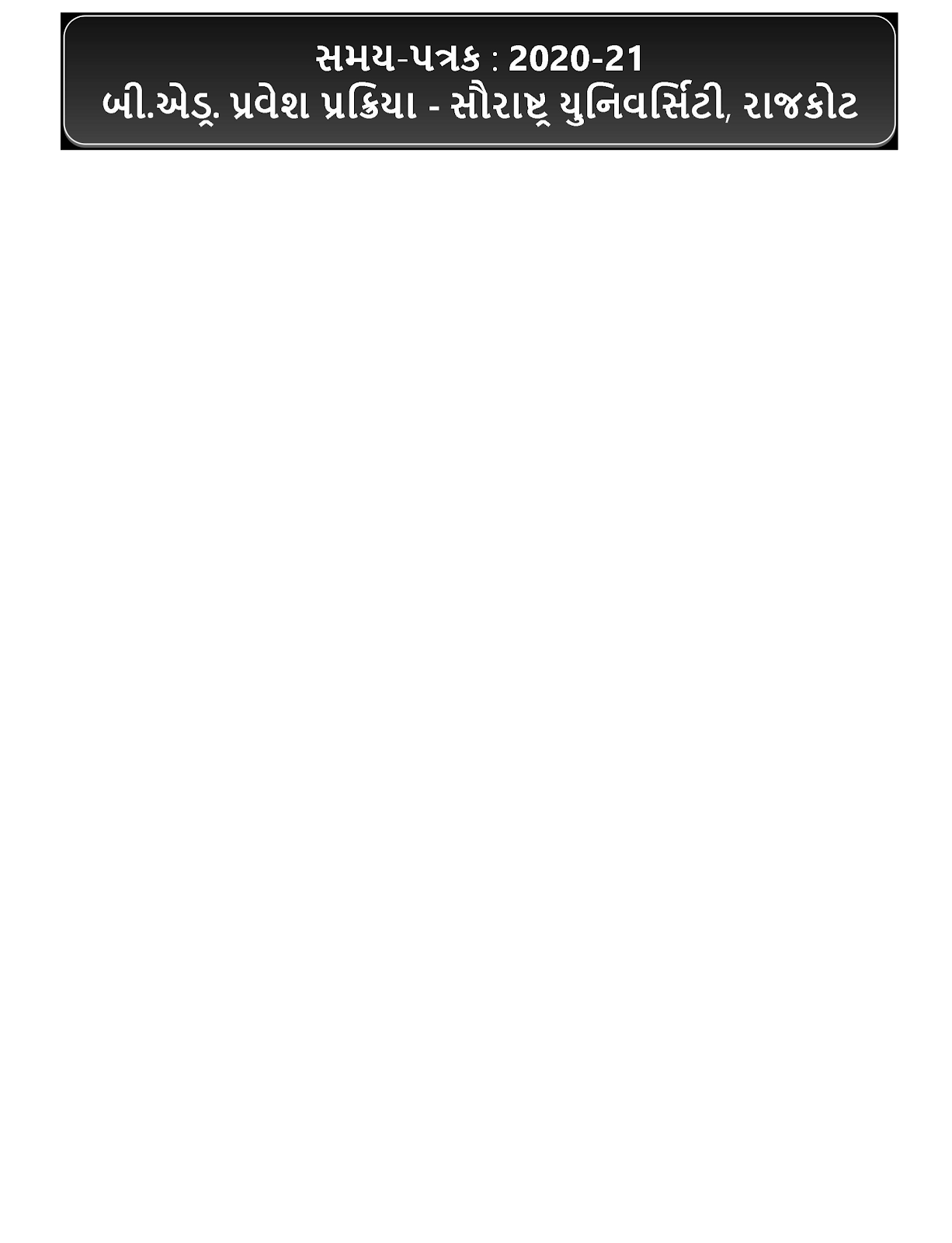 સમય-પત્રક : 2020-21
બી.એડ્. પ્રવેશ પ્રક્રિયા - સૌરાષ્ટ્ર યુનિવર્સિટી, રાજકોટ